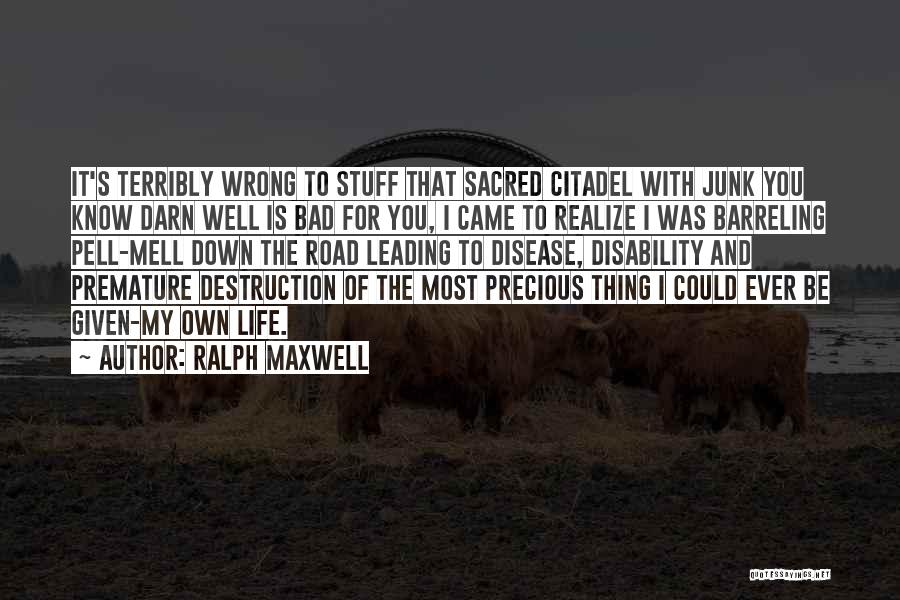 IT'S TERRIBLY WRONG TO STUFF THAT SACRED CITADEL WITH JUNK YOU KNOW DARN WELL IS BAD FOR YOU, I CAME TO REALIZE I WAS BARRELING PELL-MELL DOWN THE ROAD LEADING TO DISEASE, DISABILITY AND PREMATURE DESTRUCTION OF THE MOST PRECIOUS THING I COULD EVER BE GIVEN-MY OWN LIFE.

~ AUTHOR: RALPH MAXWELL

QUOTESSAYINGS.NET